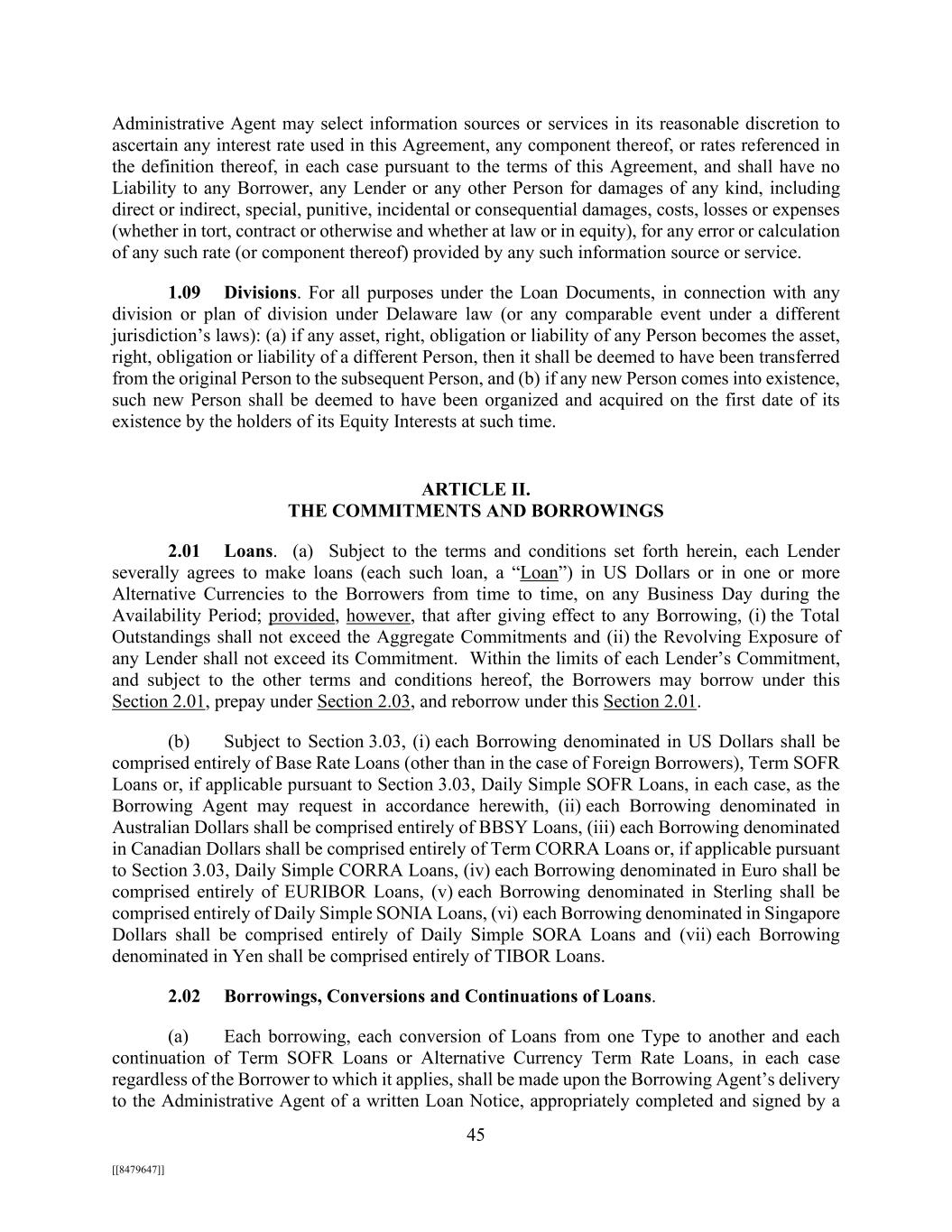 Administrative Agent may select information sources or services in its reasonable discretion to ascertain any interest rate used in this Agreement, any component thereof, or rates referenced in the definition thereof, in each case pursuant to the terms of this Agreement, and shall have no Liability to any Borrower, any Lender or any other Person for damages of any kind, including direct or indirect, special, punitive, incidental or consequential damages, costs, losses or expenses (whether in tort, contract or otherwise and whether at law or in equity), for any error or calculation of any such rate (or component thereof) provided by any such information source or service.

1.09 Divisions. For all purposes under the Loan Documents, in connection with any division or plan of division under Delaware law (or any comparable event under a different jurisdiction's laws): (a) if any asset, right, obligation or liability of any Person becomes the asset, right, obligation or liability of a different Person, then it shall be deemed to have been transferred from the original Person to the subsequent Person, and (b) if any new Person comes into existence, such new Person shall be deemed to have been organized and acquired on the first date of its existence by the holders of its Equity Interests at such time.

ARTICLE II.
THE COMMITMENTS AND BORROWINGS

2.01 Loans. (a) Subject to the terms and conditions set forth herein, each Lender severally agrees to make loans (each such loan, a "Loan") in US Dollars or in one or more Alternative Currencies to the Borrowers from time to time, on any Business Day during the Availability Period; provided, however, that after giving effect to any Borrowing, (i) the Total Outstandings shall not exceed the Aggregate Commitments and (ii) the Revolving Exposure of any Lender shall not exceed its Commitment. Within the limits of each Lender's Commitment, and subject to the other terms and conditions hereof, the Borrowers may borrow under this Section 2.01, prepay under Section 2.03, and reborrow under this Section 2.01.

(b) Subject to Section 3.03, (i) each Borrowing denominated in US Dollars shall be comprised entirely of Base Rate Loans (other than in the case of Foreign Borrowers), Term SOFR Loans or, if applicable pursuant to Section 3.03, Daily Simple SOFR Loans, in each case, as the Borrowing Agent may request in accordance herewith, (ii) each Borrowing denominated in Australian Dollars shall be comprised entirely of BBSY Loans, (iii) each Borrowing denominated in Canadian Dollars shall be comprised entirely of Term CORRA Loans or, if applicable pursuant to Section 3.03, Daily Simple CORRA Loans, (iv) each Borrowing denominated in Euro shall be comprised entirely of EURIBOR Loans, (v) each Borrowing denominated in Sterling shall be comprised entirely of Daily Simple SONIA Loans, (vi) each Borrowing denominated in Singapore Dollars shall be comprised entirely of Daily Simple SORA Loans and (vii) each Borrowing denominated in Yen shall be comprised entirely of TIBOR Loans.

2.02 Borrowings, Conversions and Continuations of Loans.

(a) Each borrowing, each conversion of Loans from one Type to another and each continuation of Term SOFR Loans or Alternative Currency Term Rate Loans, in each case regardless of the Borrower to which it applies, shall be made upon the Borrowing Agent's delivery to the Administrative Agent of a written Loan Notice, appropriately completed and signed by a

45

[[8479647]]